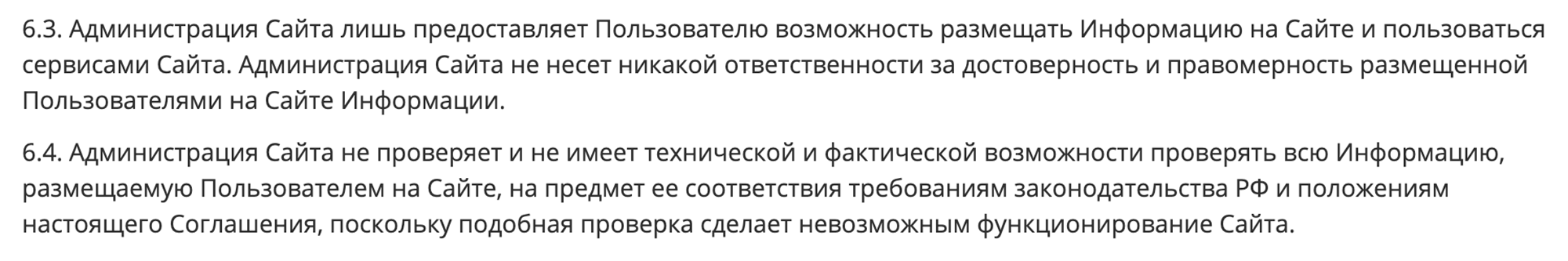 6.3. Администрация Сайта лишь предоставляет Пользователю возможность размещать Информацию на Сайте и пользоваться сервисами Сайта. Администрация Сайта не несет никакой ответственности за достоверность и правомерность размещенной Пользователями на Сайте Информации.

6.4. Администрация Сайта не проверяет и не имеет технической и фактической возможности проверять всю Информацию, размещаемую Пользователем на Сайте, на предмет ее соответствия требованиям законодательства РФ и положениям настоящего Соглашения, поскольку подобная проверка сделает невозможным функционирование Сайта.